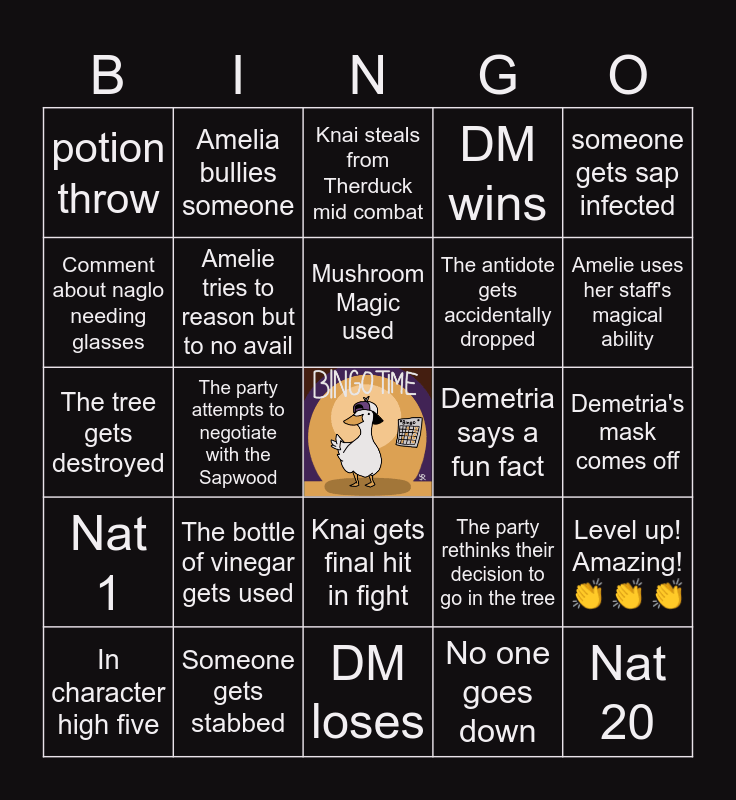 | B | I | N | G | O |
|---|---|---|---|---|
| potion throw | Amelia bullies someone | Knai steals from Therduck mid combat | DM wins | someone gets sap infected |
| Comment about naglo needing glasses | Amelie tries to reason but to no avail | Mushroom Magic used | The antidote gets accidentally dropped | Amelie uses her staff's magical ability |
| The tree gets destroyed | The party attempts to negotiate with the Sapwood | BINGO TIME | Demetria says a fun fact | Demetria's mask comes off |
| Nat 1 | The bottle of vinegar gets used | Knai gets final hit in fight | The party rethinks their decision to go in the tree | Level up! Amazing! 👏 👏 👏 |
| In character high five | Someone gets stabbed | DM loses | No one goes down | Nat 20 |